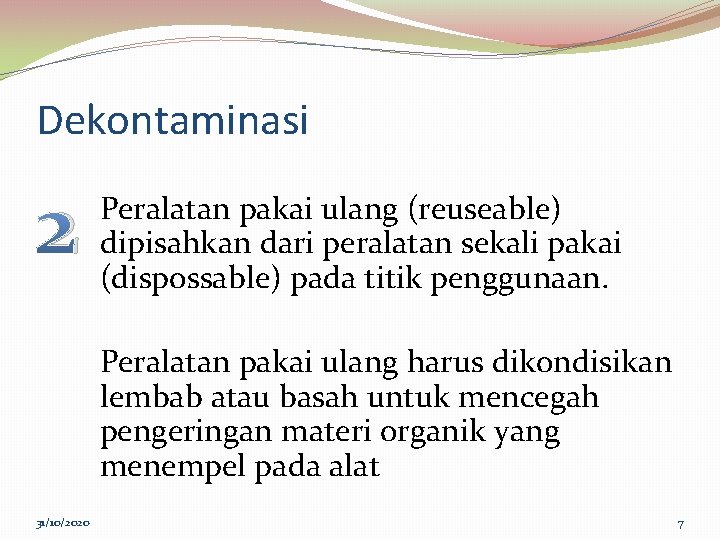 Dekontaminasi

2

Peralatan pakai ulang (reuseable) dipisahkan dari peralatan sekali pakai (dispossable) pada titik penggunaan.

Peralatan pakai ulang harus dikondisikan lembab atau basah untuk mencegah pengeringan materi organik yang menempel pada alat

31/10/2020

7